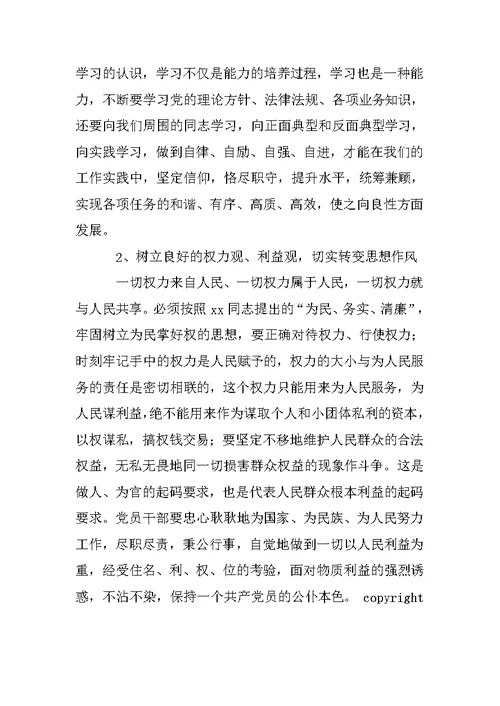 学习的认识，学习不仅是能力的培养过程，学习也是一种能力，不断要学习党的理论方针、法律法规、各项业务知识，还要向我们周围的同志学习，向正面典型和反面典型学习，向实践学习，做到自律、自励、自强、自进，才能在我们的工作实践中，坚定信仰，恪尽职守，提升水平，统筹兼顾，实现各项任务的和谐、有序、高质、高效，使之向良性方面发展。

2、树立良好的权力观、利益观，切实转变思想作风

一切权力来自人民、一切权力属于人民，一切权力就与人民共享。必须按照 xx 同志提出的“为民、务实、清廉”，牢固树立为民掌好权的思想，要正确对待权力、行使权力；时刻牢记手中的权力是人民赋予的，权力的大小与为人民服务的责任是密切相联的，这个权力只能用来为人民服务，为人民谋利益，绝不能用来作为谋取个人和小团体私利的资本，以权谋私，搞权钱交易；要坚定不移地维护人民群众的合法权益，无私无畏地同一切损害群众权益的现象作斗争。这是做人、为官的起码要求，也是代表人民群众根本利益的起码要求。党员干部要忠心耿耿地为国家、为民族、为人民努力工作，尽职尽责，秉公行事，自觉地做到一切以人民利益为重，经受住名、利、权、位的考验，面对物质利益的强烈诱惑，不沾不染，保持一个共产党员的公仆本色。 copyright